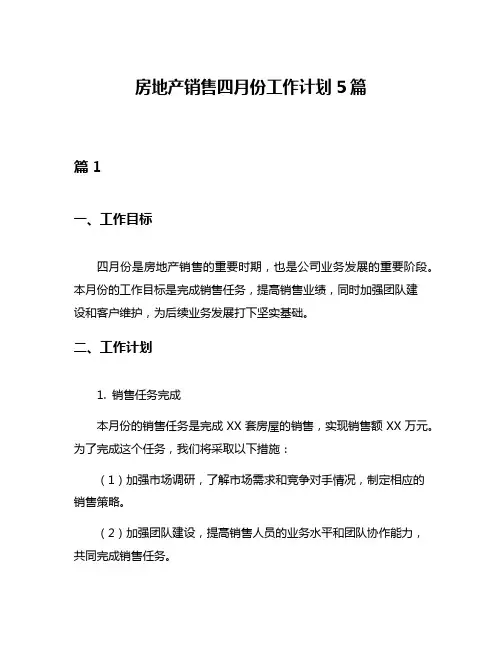 房地产销售四月份工作计划 5 篇

篇 1

一、工作目标

四月份是房地产销售的重要时期，也是公司业务发展的重要阶段。本月份的工作目标是完成销售任务，提高销售业绩，同时加强团队建设和客户维护，为后续业务发展打下坚实基础。

二、工作计划

1. 销售任务完成

本月份的销售任务是完成 XX 套房屋的销售，实现销售额 XX 万元。为了完成这个任务，我们将采取以下措施：

（1）加强市场调研，了解市场需求和竞争对手情况，制定相应的销售策略。

（2）加强团队建设，提高销售人员的业务水平和团队协作能力，共同完成销售任务。